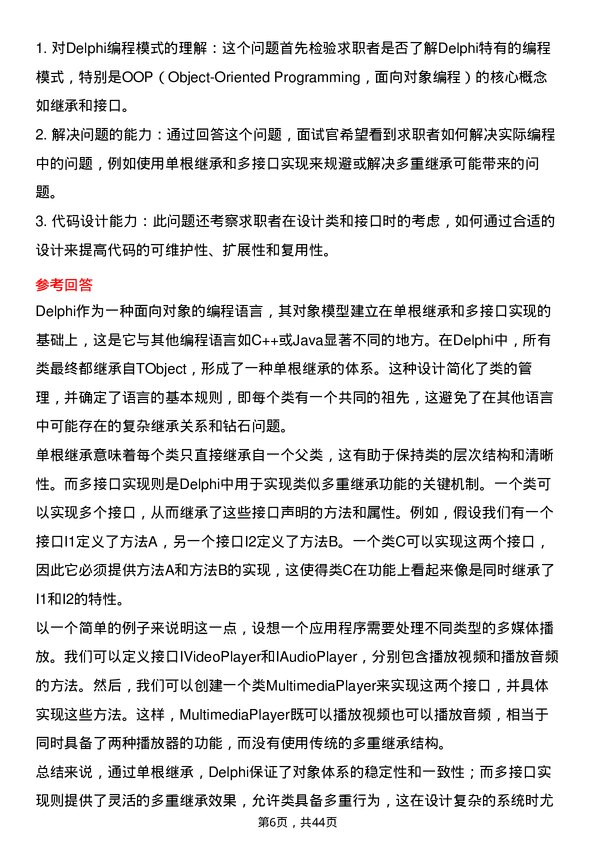 1. 对Delphi编程模式的理解：这个问题首先检验求职者是否了解Delphi特有的编程模式，特别是OOP（Object-Oriented Programming，面向对象编程）的核心概念如继承和接口。

2. 解决问题的能力：通过回答这个问题，面试官希望看到求职者如何解决实际编程中的问题，例如使用单根继承和多接口实现来规避或解决多重继承可能带来的问题。

3. 代码设计能力：此问题还考察求职者在设计类和接口时的考虑，如何通过合适的设计来提高代码的可维护性、扩展性和复用性。

参考回答

Delphi作为一种面向对象的编程语言，其对象模型建立在单根继承和多接口实现的基础上，这是它与其他编程语言如C++或Java显著不同的地方。在Delphi中，所有类最终都继承自TObject，形成了一种单根继承的体系。这种设计简化了类的管理，并确定了语言的基本规则，即每个类有一个共同的祖先，这避免了在其他语言中可能存在的复杂继承关系和钻石问题。

单根继承意味着每个类只直接继承自一个父类，这有助于保持类的层次结构和清晰性。而多接口实现则是Delphi中用于实现类似多重继承功能的关键机制。一个类可以实现多个接口，从而继承了这些接口声明的方法和属性。例如，假设我们有一个接口I1定义了方法A，另一个接口I2定义了方法B。一个类C可以实现这两个接口，因此它必须提供方法A和方法B的实现，这使得类C在功能上看起来像是同时继承了I1和I2的特性。

以一个简单的例子来说明这一点，设想一个应用程序需要处理不同类型的多媒体播放。我们可以定义接口IVideoPlayer和IAudioPlayer，分别包含播放视频和播放音频的方法。然后，我们可以创建一个类MultimediaPlayer来实现这两个接口，并具体实现这些方法。这样，MultimediaPlayer既可以播放视频也可以播放音频，相当于同时具备了两种播放器的功能，而没有使用传统的多重继承结构。

总结来说，通过单根继承，Delphi保证了对象体系的稳定性和一致性；而多接口实现则提供了灵活的多重继承效果，允许类具备多重行为，这在设计复杂的系统时尤

第6页，共44页